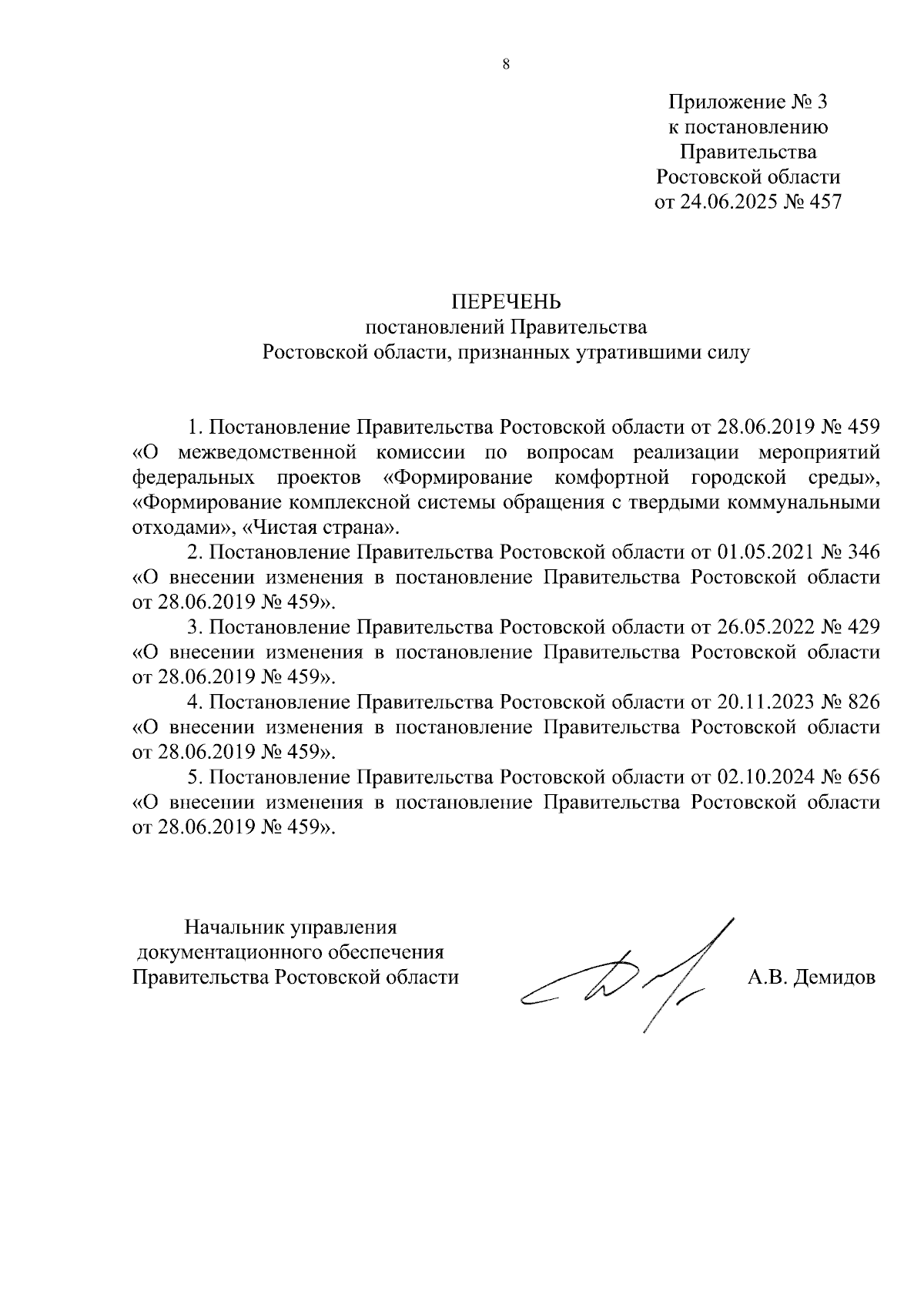 8

Приложение № 3
к постановлению
Правительства
Ростовской области
от 24.06.2025 № 457

ПЕРЕЧЕНЬ
постановлений Правительства
Ростовской области, признанных утратившими силу

1. Постановление Правительства Ростовской области от 28.06.2019 № 459 «О межведомственной комиссии по вопросам реализации мероприятий федеральных проектов «Формирование комфортной городской среды», «Формирование комплексной системы обращения с твердыми коммунальными отходами», «Чистая страна».

2. Постановление Правительства Ростовской области от 01.05.2021 № 346 «О внесении изменения в постановление Правительства Ростовской области от 28.06.2019 № 459».

3. Постановление Правительства Ростовской области от 26.05.2022 № 429 «О внесении изменения в постановление Правительства Ростовской области от 28.06.2019 № 459».

4. Постановление Правительства Ростовской области от 20.11.2023 № 826 «О внесении изменения в постановление Правительства Ростовской области от 28.06.2019 № 459».

5. Постановление Правительства Ростовской области от 02.10.2024 № 656 «О внесении изменения в постановление Правительства Ростовской области от 28.06.2019 № 459».

Начальник управления
документационного обеспечения
Правительства Ростовской области

А.В. Демидов